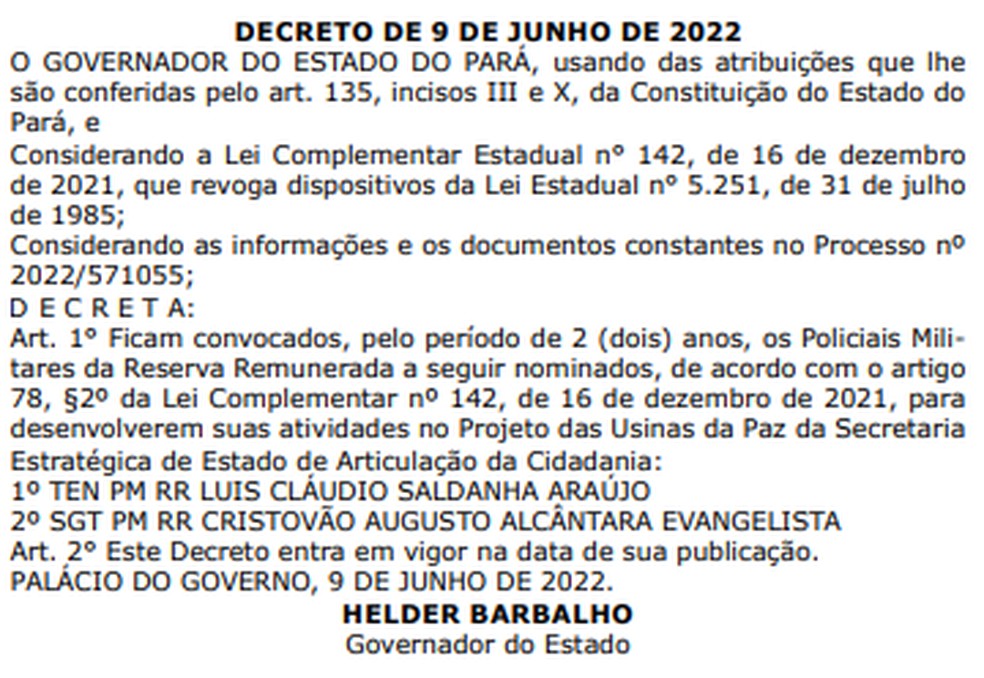 DECRETO DE 9 DE JUNHO DE 2022

O GOVERNADOR DO ESTADO DO PARÁ, usando das atribuições que lhe são conferidas pelo art. 135, incisos III e X, da Constituição do Estado do Pará, e

Considerando a Lei Complementar Estadual nº 142, de 16 de dezembro de 2021, que revoga dispositivos da Lei Estadual nº 5.251, de 31 de julho de 1985;

Considerando as informações e os documentos constantes no Processo nº 2022/571055;

D E C R E T A:

Art. 1º Ficam convocados, pelo período de 2 (dois) anos, os Policiais Militares da Reserva Remunerada a seguir nominados, de acordo com o artigo 78, §2º da Lei Complementar nº 142, de 16 de dezembro de 2021, para desenvolverem suas atividades no Projeto das Usinas da Paz da Secretaria Estratégica de Estado de Articulação da Cidadania:

1º TEN PM RR LUIS CLÁUDIO SALDANHA ARAÚJO

2º SGT PM RR CRISTOVÃO AUGUSTO ALCÂNTARA EVANGELISTA

Art. 2º Este Decreto entra em vigor na data de sua publicação.

PALÁCIO DO GOVERNO, 9 DE JUNHO DE 2022.

HELDER BARBALHO

Governador do Estado